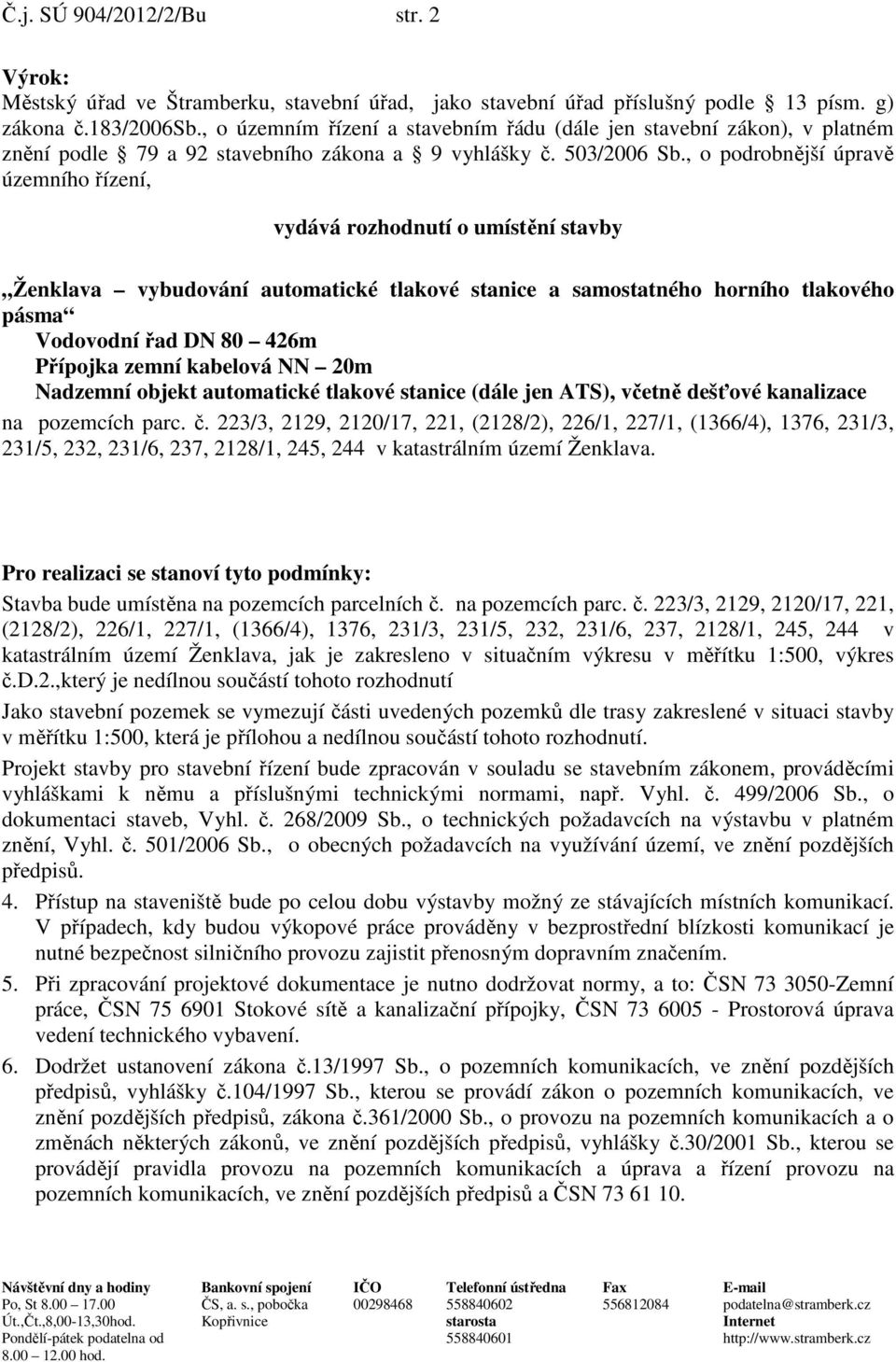 Č.j. SÚ 904/2012/2/Bu str. 2

Výrok:
Městský úřad ve Štramberku, stavební úřad, jako stavební úřad příslušný podle 13 písm. g) zákona č.183/2006Sb., o územním řízení a stavebním řádu (dále jen stavební zákon), v platném znění podle 79 a 92 stavebního zákona a 9 vyhlášky č. 503/2006 Sb., o podrobnější úpravě územního řízení,

vydává rozhodnutí o umístění stavby

„Ženklava – vybudování automatické tlakové stanice a samostatného horního tlakového pásma“
Vodovodní řad DN 80 – 426m
Přípojka zemní kabelová NN – 20m
Nadzemní objekt automatické tlakové stanice (dále jen ATS), včetně dešťové kanalizace
na pozemcích parc. č. 223/3, 2129, 2120/17, 221, (2128/2), 226/1, 227/1, (1366/4), 1376, 231/3, 231/5, 232, 231/6, 237, 2128/1, 245, 244 v katastrálním území Ženklava.

Pro realizaci se stanoví tyto podmínky:
Stavba bude umístěna na pozemcích parcelních č. na pozemcích parc. č. 223/3, 2129, 2120/17, 221, (2128/2), 226/1, 227/1, (1366/4), 1376, 231/3, 231/5, 232, 231/6, 237, 2128/1, 245, 244 v katastrálním území Ženklava, jak je zakresleno v situačním výkresu v měřítku 1:500, výkres č.D.2.,který je nedílnou součástí tohoto rozhodnutí

Jako stavební pozemek se vymezují části uvedených pozemků dle trasy zakreslené v situaci stavby v měřítku 1:500, která je přílohou a nedílnou součástí tohoto rozhodnutí.

Projekt stavby pro stavební řízení bude zpracován v souladu se stavebním zákonem, prováděcími vyhláškami k němu a příslušnými technickými normami, např. Vyhl. č. 499/2006 Sb., o dokumentaci staveb, Vyhl. č. 268/2009 Sb., o technických požadavcích na výstavbu v platném znění, Vyhl. č. 501/2006 Sb., o obecných požadavcích na využívání území, ve znění pozdějších předpisů.

4. Přístup na staveniště bude po celou dobu výstavby možný ze stávajících místních komunikací. V případech, kdy budou výkopové práce prováděny v bezprostřední blízkosti komunikací je nutné bezpečnost silničního provozu zajistit přenosným dopravním značením.
5. Při zpracování projektové dokumentace je nutno dodržovat normy, a to: ČSN 73 3050-Zemní práce, ČSN 75 6901 Stokové sítě a kanalizační přípojky, ČSN 73 6005 - Prostorová úprava vedení technického vybavení.
6. Dodržet ustanovení zákona č.13/1997 Sb., o pozemních komunikacích, ve znění pozdějších předpisů, vyhlášky č.104/1997 Sb., kterou se provádí zákon o pozemních komunikacích, ve znění pozdějších předpisů, zákona č.361/2000 Sb., o provozu na pozemních komunikacích a o změnách některých zákonů, ve znění pozdějších předpisů, vyhlášky č.30/2001 Sb., kterou se provádějí pravidla provozu na pozemních komunikacích a úprava a řízení provozu na pozemních komunikacích, ve znění pozdějších předpisů a ČSN 73 61 10.

Návštěvní dny a hodiny
Po, St 8.00 – 17.00
Út.,Čt.,8,00-13,30hod.
Pondělí-pátek podatelna od 8.00 – 12.00 hod.

Bankovní spojení
ČS, a. s., pobočka Kopřivnice

IČO
00298468

Telefonní ústředna
558840602
starosta
558840601

Fax
556812084

E-mail
podatelna@stramberk.cz
Internet
http://www.stramberk.cz